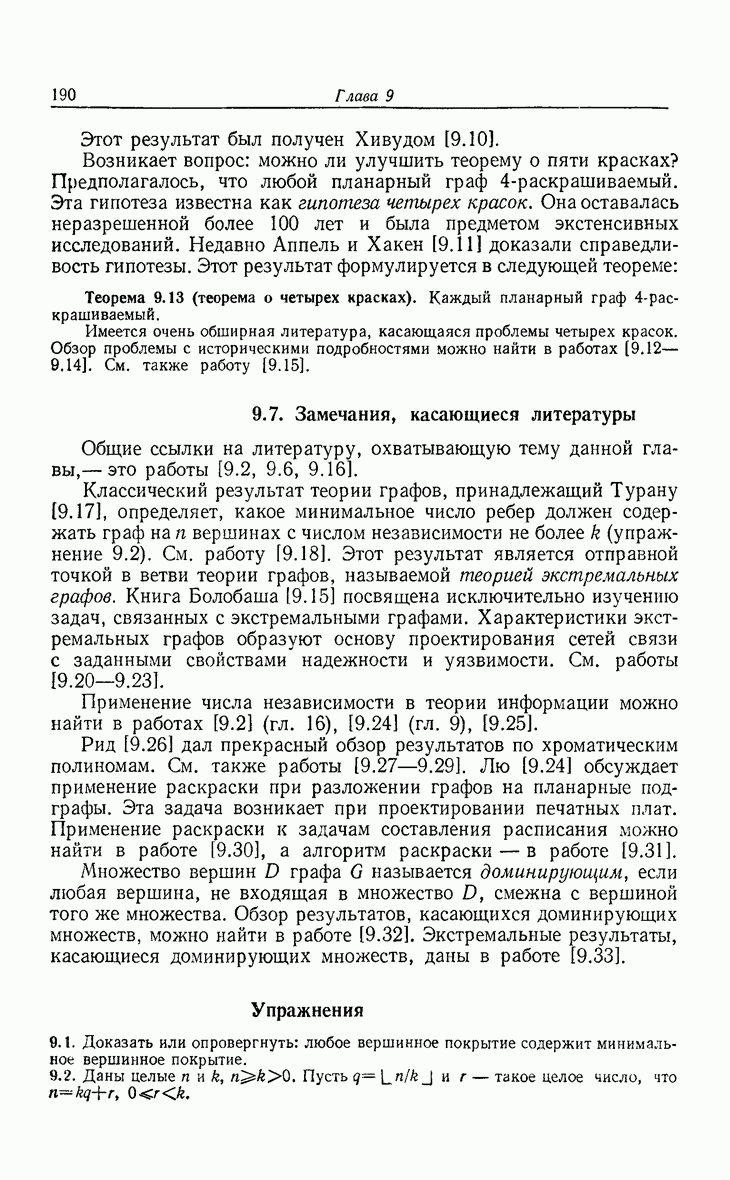 190 Глава 9

Этот результат был получен Хивудом [9.10].

Возникает вопрос: можно ли улучшить теорему о пяти красках? Предполагалось, что любой планарный граф 4-раскрашиваемый. Эта гипотеза известна как гипотеза четырех красок. Она оставалась неразрешенной более 100 лет и была предметом экстенсивных исследований. Недавно Аппель и Хакен [9.11] доказали справедливость гипотезы. Этот результат формулируется в следующей теореме:

Теорема 9.13 (теорема о четырех красках). Каждый планарный граф 4-раскрашиваемый.

Имеется очень обширная литература, касающаяся проблемы четырех красок. Обзор проблемы с историческими подробностями можно найти в работах [9.12—9.14]. См. также работу [9.15].

9.7. Замечания, касающиеся литературы

Общие ссылки на литературу, охватывающую тему данной главы,— это работы [9.2, 9.6, 9.16].

Классический результат теории графов, принадлежащий Турану [9.17], определяет, какое минимальное число ребер должен содержать граф на $n$ вершинах с числом независимости не более $k$ (упражнение 9.2). См. работу [9.18]. Этот результат является отправной точкой в ветви теории графов, называемой теорией экстремальных графов. Книга Болобаша [9.15] посвящена исключительно изучению задач, связанных с экстремальными графами. Характеристики экстремальных графов образуют основу проектирования сетей связи с заданными свойствами надежности и уязвимости. См. работы [9.20—9.23].

Применение числа независимости в теории информации можно найти в работах [9.2] (гл. 16), [9.24] (гл. 9), [9.25].

Рид [9.26] дал прекрасный обзор результатов по хроматическим полиномам. См. также работы [9.27—9.29]. Лю [9.24] обсуждает применение раскраски при разложении графов на планарные подграфы. Эта задача возникает при проектировании печатных плат. Применение раскраски к задачам составления расписания можно найти в работе [9.30], а алгоритм раскраски — в работе [9.31].

Множество вершин $D$ графа $G$ называется доминирующим, если любая вершина, не входящая в множество $D$, смежна с вершиной того же множества. Обзор результатов, касающихся доминирующих множеств, можно найти в работе [9.32]. Экстремальные результаты, касающиеся доминирующих множеств, даны в работе [9.33].

Упражнения

9.1. Доказать или опровергнуть: любое вершинное покрытие содержит минимальное вершинное покрытие.

9.2. Даны целые $n$ и $k$, $n \geqslant k > 0$. Пусть $q = \lfloor n/k \rfloor$ и $r$ — такое целое число, что $n = kq + r$, $0 \leqslant r < k$.